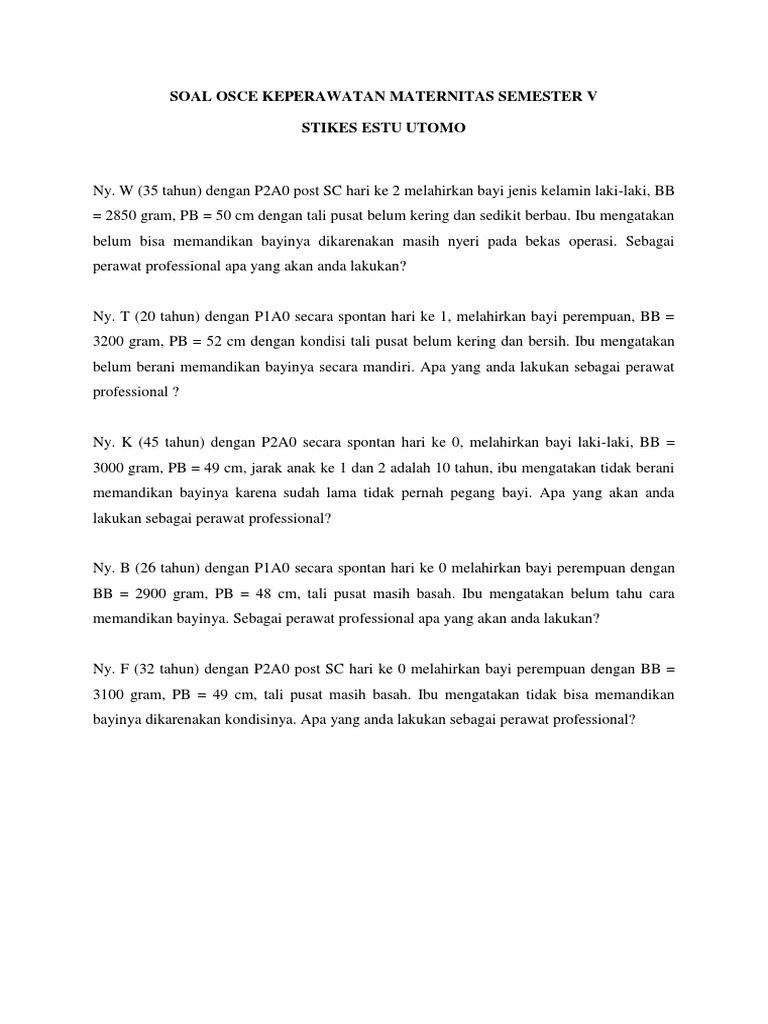 SOAL OSCE KEPERAWATAN MATERNITAS SEMESTER V

STIKES ESTU UTOMO

Ny. W (35 tahun) dengan P2A0 post SC hari ke 2 melahirkan bayi jenis kelamin laki-laki, BB = 2850 gram, PB = 50 cm dengan tali pusat belum kering dan sedikit berbau. Ibu mengatakan belum bisa memandikan bayinya dikarenakan masih nyeri pada bekas operasi. Sebagai perawat professional apa yang akan anda lakukan?

Ny. T (20 tahun) dengan P1A0 secara spontan hari ke 1, melahirkan bayi perempuan, BB = 3200 gram, PB = 52 cm dengan kondisi tali pusat belum kering dan bersih. Ibu mengatakan belum berani memandikan bayinya secara mandiri. Apa yang anda lakukan sebagai perawat professional ?

Ny. K (45 tahun) dengan P2A0 secara spontan hari ke 0, melahirkan bayi laki-laki, BB = 3000 gram, PB = 49 cm, jarak anak ke 1 dan 2 adalah 10 tahun, ibu mengatakan tidak berani memandikan bayinya karena sudah lama tidak pernah pegang bayi. Apa yang akan anda lakukan sebagai perawat professional?

Ny. B (26 tahun) dengan P1A0 secara spontan hari ke 0 melahirkan bayi perempuan dengan BB = 2900 gram, PB = 48 cm, tali pusat masih basah. Ibu mengatakan belum tahu cara memandikan bayinya. Sebagai perawat professional apa yang akan anda lakukan?

Ny. F (32 tahun) dengan P2A0 post SC hari ke 0 melahirkan bayi perempuan dengan BB = 3100 gram, PB = 49 cm, tali pusat masih basah. Ibu mengatakan tidak bisa memandikan bayinya dikarenakan kondisinya. Apa yang anda lakukan sebagai perawat professional?